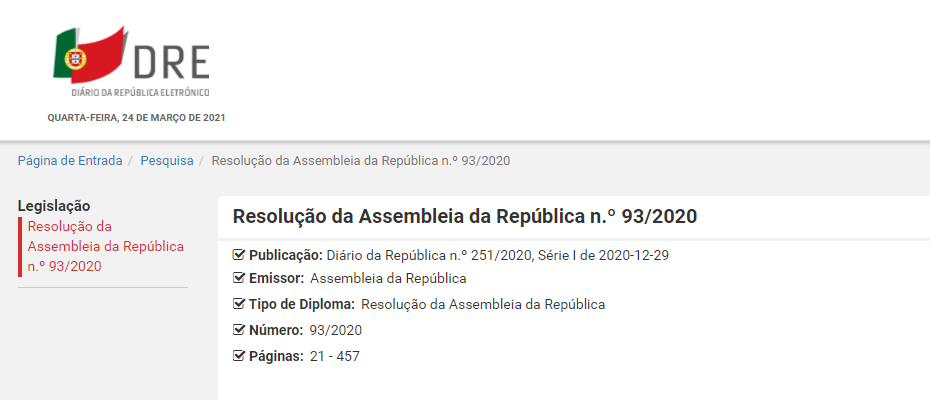 DRE
DIÁRIO DA REPÚBLICA ELETRÓNICO
QUARTA-FEIRA, 24 DE MARÇO DE 2021

Página de Entrada / Pesquisa / Resolução da Assembleia da República n.º 93/2020

Legislação
Resolução da Assembleia da República n.º 93/2020

Resolução da Assembleia da República n.º 93/2020

Publicação: Diário da República n.º 251/2020, Série I de 2020-12-29
Emissor: Assembleia da República
Tipo de Diploma: Resolução da Assembleia da República
Número: 93/2020
Páginas: 21 - 457